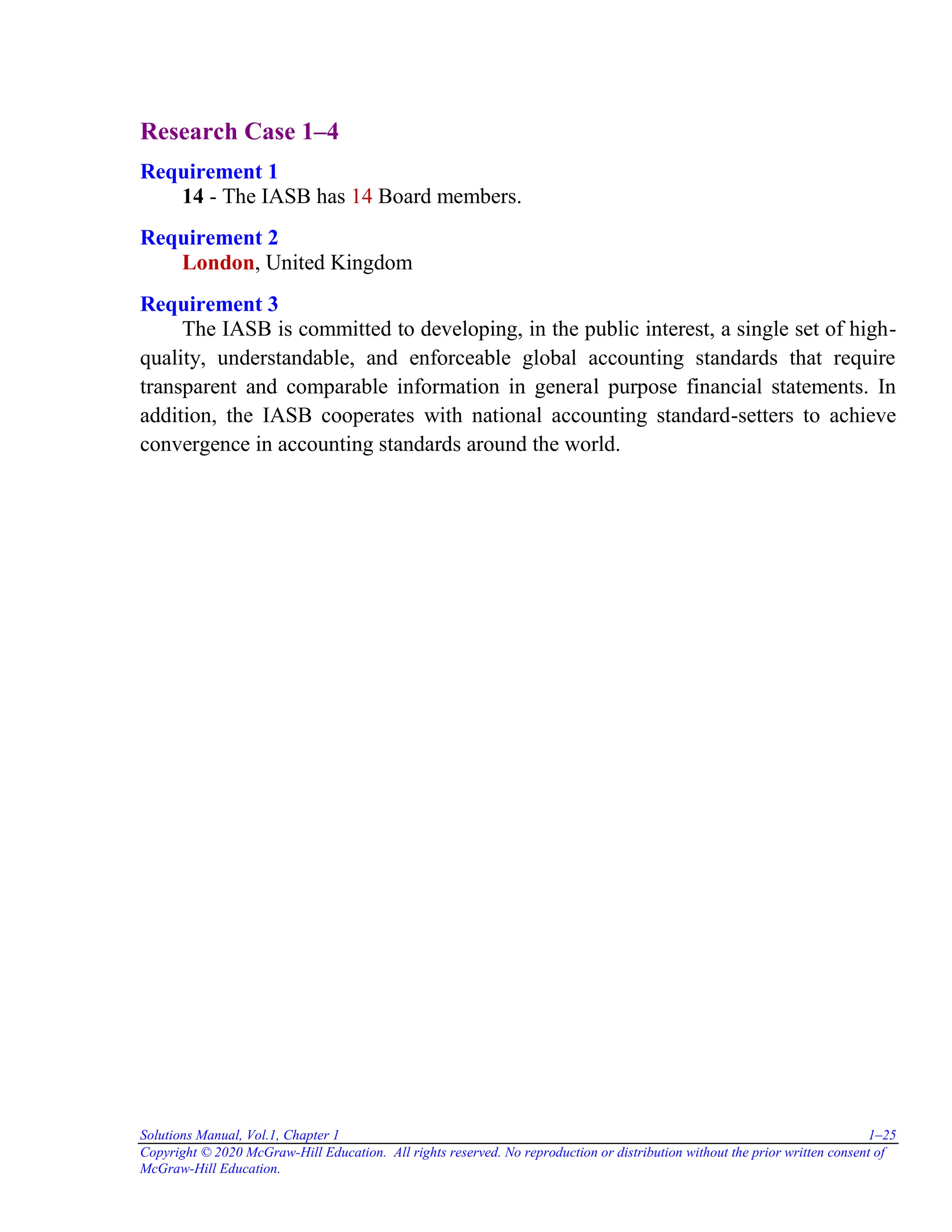 Research Case 1–4

Requirement 1
14 - The IASB has 14 Board members.

Requirement 2
London, United Kingdom

Requirement 3
The IASB is committed to developing, in the public interest, a single set of high-quality, understandable, and enforceable global accounting standards that require transparent and comparable information in general purpose financial statements. In addition, the IASB cooperates with national accounting standard-setters to achieve convergence in accounting standards around the world.

Solutions Manual, Vol.1, Chapter 1 1–25
Copyright © 2020 McGraw-Hill Education. All rights reserved. No reproduction or distribution without the prior written consent of McGraw-Hill Education.